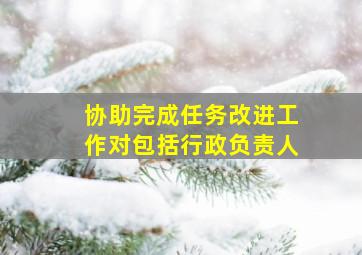 协助完成任务改进工作对包括行政负责人